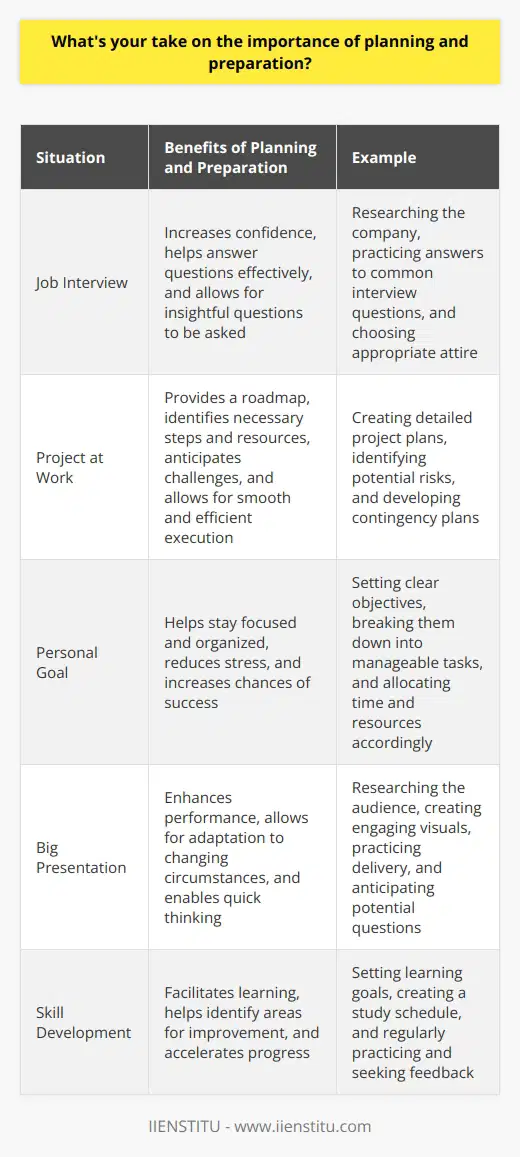 What's your take on the importance of planning and preparation?

| Situation | Benefits of Planning and Preparation | Example |
|---|---|---|
| Job Interview | Increases confidence, helps answer questions effectively, and allows for insightful questions to be asked | Researching the company, practicing answers to common interview questions, and choosing appropriate attire |
| Project at Work | Provides a roadmap, identifies necessary steps and resources, anticipates challenges, and allows for smooth and efficient execution | Creating detailed project plans, identifying potential risks, and developing contingency plans |
| Personal Goal | Helps stay focused and organized, reduces stress, and increases chances of success | Setting clear objectives, breaking them down into manageable tasks, and allocating time and resources accordingly |
| Big Presentation | Enhances performance, allows for adaptation to changing circumstances, and enables quick thinking | Researching the audience, creating engaging visuals, practicing delivery, and anticipating potential questions |
| Skill Development | Facilitates learning, helps identify areas for improvement, and accelerates progress | Setting learning goals, creating a study schedule, and regularly practicing and seeking feedback |

IIENSTITU - www.iienstitu.com